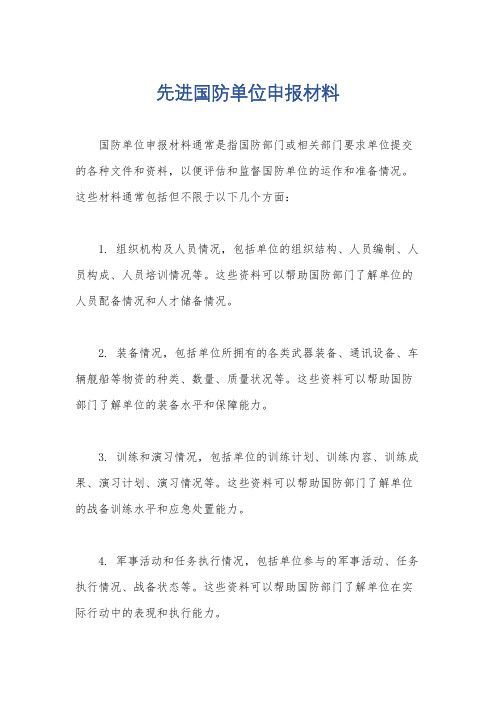 先进国防单位申报材料

国防单位申报材料通常是指国防部门或相关部门要求单位提交的各种文件和资料，以便评估和监督国防单位的运作和准备情况。这些材料通常包括但不限于以下几个方面：

1. 组织机构及人员情况，包括单位的组织结构、人员编制、人员构成、人员培训情况等。这些资料可以帮助国防部门了解单位的人员配备情况和人才储备情况。

2. 装备情况，包括单位所拥有的各类武器装备、通讯设备、车辆舰船等物资的种类、数量、质量状况等。这些资料可以帮助国防部门了解单位的装备水平和保障能力。

3. 训练和演习情况，包括单位的训练计划、训练内容、训练成果、演习计划、演习情况等。这些资料可以帮助国防部门了解单位的战备训练水平和应急处置能力。

4. 军事活动和任务执行情况，包括单位参与的军事活动、任务执行情况、战备状态等。这些资料可以帮助国防部门了解单位在实际行动中的表现和执行能力。